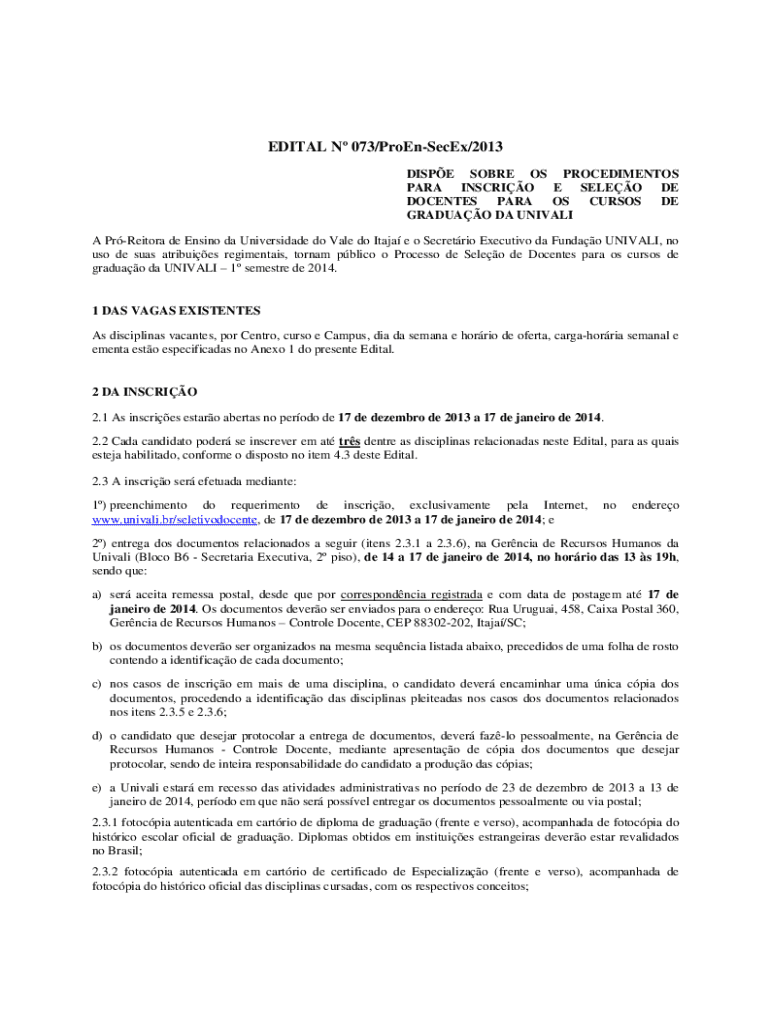 EDITAL Nº 073/ProEn-SecEx/2013

DISPÕE SOBRE OS PROCEDIMENTOS PARA INSCRIÇÃO E SELEÇÃO DE DOCENTES PARA OS CURSOS DE GRADUAÇÃO DA UNIVALI

A Pró-Reitora de Ensino da Universidade do Vale do Itajaí e o Secretário Executivo da Fundação UNIVALI, no uso de suas atribuições regimentais, tornam público o Processo de Seleção de Docentes para os cursos de graduação da UNIVALI – 1º semestre de 2014.

1 DAS VAGAS EXISTENTES

As disciplinas vacantes, por Centro, curso e Campus, dia da semana e horário de oferta, carga-horária semanal e ementa estão especificadas no Anexo 1 do presente Edital.

2 DA INSCRIÇÃO

2.1 As inscrições estarão abertas no período de 17 de dezembro de 2013 a 17 de janeiro de 2014.

2.2 Cada candidato poderá se inscrever em até três dentre as disciplinas relacionadas neste Edital, para as quais esteja habilitado, conforme o disposto no item 4.3 deste Edital.

2.3 A inscrição será efetuada mediante:

1º) preenchimento do requerimento de inscrição, exclusivamente pela Internet, no endereço www.univali.br/seletivodocente, de 17 de dezembro de 2013 a 17 de janeiro de 2014; e

2º) entrega dos documentos relacionados a seguir (itens 2.3.1 a 2.3.6), na Gerência de Recursos Humanos da Univali (Bloco B6 - Secretaria Executiva, 2º piso), de 14 a 17 de janeiro de 2014, no horário das 13 às 19h, sendo que:

a) será aceita remessa postal, desde que por correspondência registrada e com data de postagem até 17 de janeiro de 2014. Os documentos deverão ser enviados para o endereço: Rua Uruguai, 458, Caixa Postal 360, Gerência de Recursos Humanos – Controle Docente, CEP 88302-202, Itajaí/SC;

b) os documentos deverão ser organizados na mesma sequência listada abaixo, precedidos de uma folha de rosto contendo a identificação de cada documento;

c) nos casos de inscrição em mais de uma disciplina, o candidato deverá encaminhar uma única cópia dos documentos, procedendo a identificação das disciplinas pleiteadas nos casos dos documentos relacionados nos itens 2.3.5 e 2.3.6;

d) o candidato que desejar protocolar a entrega de documentos, deverá fazê-lo pessoalmente, na Gerência de Recursos Humanos - Controle Docente, mediante apresentação de cópia dos documentos que desejar protocolar, sendo de inteira responsabilidade do candidato a produção das cópias;

e) a Univali estará em recesso das atividades administrativas no período de 23 de dezembro de 2013 a 13 de janeiro de 2014, período em que não será possível entregar os documentos pessoalmente ou via postal;

2.3.1 fotocópia autenticada em cartório de diploma de graduação (frente e verso), acompanhada de fotocópia do histórico escolar oficial de graduação. Diplomas obtidos em instituições estrangeiras deverão estar revalidados no Brasil;

2.3.2 fotocópia autenticada em cartório de certificado de Especialização (frente e verso), acompanhada de fotocópia do histórico oficial das disciplinas cursadas, com os respectivos conceitos;